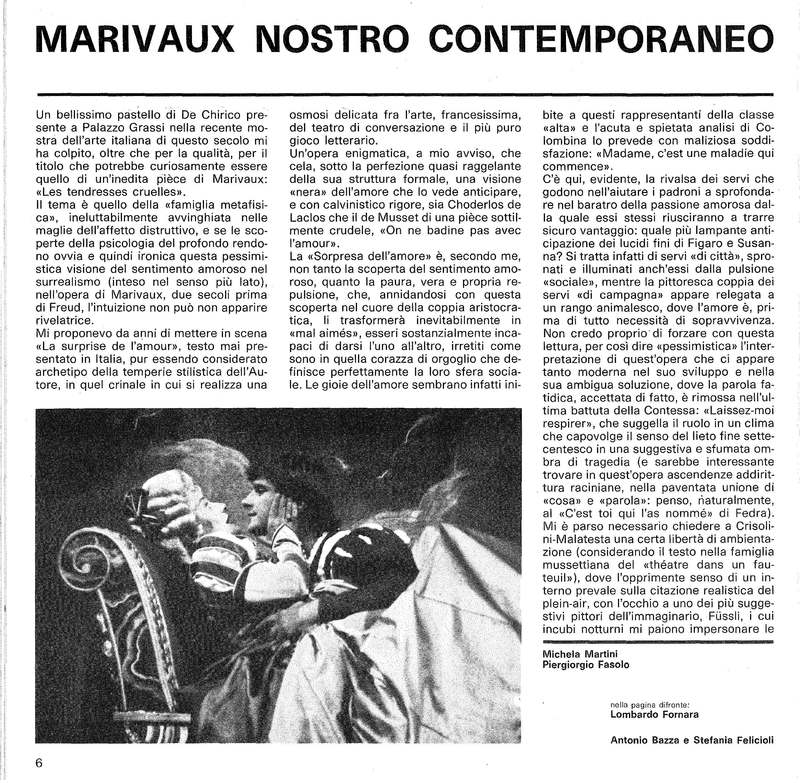 MARIVAUX NOSTRO CONTEMPORANEO

Un bellissimo pastello di De Chirico presente a Palazzo Grassi nella recente mostra dell'arte italiana di questo secolo mi ha colpito, oltre che per la qualità, per il titolo che potrebbe curiosamente essere quello di un'inedita pièce di Marivaux: «Les tendresses cruelles».
Il tema è quello della «famiglia metafisica», ineluttabilmente avvinghiata nelle maglie dell'affetto distruttivo, e se le scoperte della psicologia del profondo rendono ovvia e quindi ironica questa pessimistica visione del sentimento amoroso nel surrealismo (inteso nel senso più lato), nell'opera di Marivaux, due secoli prima di Freud, l'intuizione non può non apparire rivelatrice.
Mi proponevo da anni di mettere in scena «La surprise de l'amour», testo mai presentato in Italia, pur essendo considerato archetipo della temperie stilistica dell'Autore, in quel crinale in cui si realizza una osmosi delicata fra l'arte, francesissima, del teatro di conversazione e il più puro gioco letterario.
Un'opera enigmatica, a mio avviso, che cela, sotto la perfezione quasi raggelante della sua struttura formale, una visione «nera» dell'amore che lo vede anticipare, e con calvinistico rigore, sia Choderlos de Laclos che il de Musset di una pièce sottilmente crudele, «On ne badine pas avec l'amour».
La «Sorpresa dell'amore» è, secondo me, non tanto la scoperta del sentimento amoroso, quanto la paura, vera e propria repulsione, che, annidandosi con questa scoperta nel cuore della coppia aristocratica, li trasformerà inevitabilmente in «mal aimés», esseri sostanzialmente incapaci di darsi l'uno all'altro, irretiti come sono in quella corazza di orgoglio che definisce perfettamente la loro sfera sociale. Le gioie dell'amore sembrano infatti inibite a questi rappresentanti della classe «alta» e l'acuta e spietata analisi di Colombina lo prevede con maliziosa soddisfazione: «Madame, c'est une maladie qui commence».
C'è qui, evidente, la rivalsa dei servi che godono nell'aiutare i padroni a sprofondare nel baratro della passione amorosa dalla quale essi stessi riusciranno a trarre sicuro vantaggio: quale più lampante anticipazione dei lucidi fini di Figaro e Susanna? Si tratta infatti di servi «di città», spronati e illuminati anch'essi dalla pulsione «sociale», mentre la pittoresca coppia dei servi «di campagna» appare relegata a un rango animalesco, dove l'amore è, prima di tutto necessità di sopravvivenza.
Non credo proprio di forzare con questa lettura, per così dire «pessimistica» l'interpretazione di quest'opera che ci appare tanto moderna nel suo sviluppo e nella sua ambigua soluzione, dove la parola fatidica, accettata di fatto, è rimossa nell'ultima battuta della Contessa: «Laissez-moi respirer», che suggella il ruolo in un clima che capovolge il senso del lieto fine settecentesco in una suggestiva e sfumata ombra di tragedia (e sarebbe interessante trovare in quest'opera ascendenze addirittura raciniane, nella paventata unione di «cosa» e «parola»: penso, naturalmente, al «C'est toi qui l'as nommé» di Fedra).
Mi è parso necessario chiedere a Crisolini-Malatesta una certa libertà di ambientazione (considerando il testo nella famiglia mussettiana del «théatre dans un fauteuil»), dove l'opprimente senso di un interno prevale sulla citazione realistica del plein-air, con l'occhio a uno dei più suggestivi pittori dell'immaginario, Füssli, i cui incubi notturni mi paiono impersonare le

Michela Martini
Piergiorgio Fasolo

nella pagina difronte:
Lombardo Fornara

Antonio Bazza e Stefania Felicioli

6